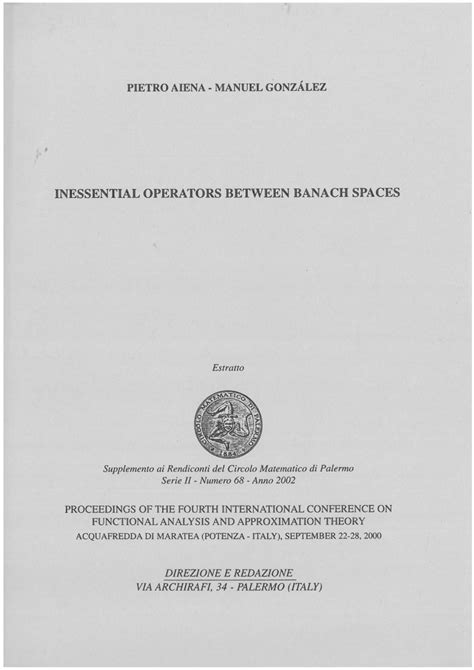 PIETRO AIENA - MANUEL GONZÁLEZ

INESSENTIAL OPERATORS BETWEEN BANACH SPACES

Estratto

CIRCOLO MATEMATICO DI PALERMO
1884

Supplemento ai Rendiconti del Circolo Matematico di Palermo
Serie II - Numero 68 - Anno 2002

PROCEEDINGS OF THE FOURTH INTERNATIONAL CONFERENCE ON FUNCTIONAL ANALYSIS AND APPROXIMATION THEORY
ACQUAFREDDA DI MARATEA (POTENZA - ITALY), SEPTEMBER 22-28, 2000

DIREZIONE E REDAZIONE
VIA ARCHIRAFI, 34 - PALERMO (ITALY)